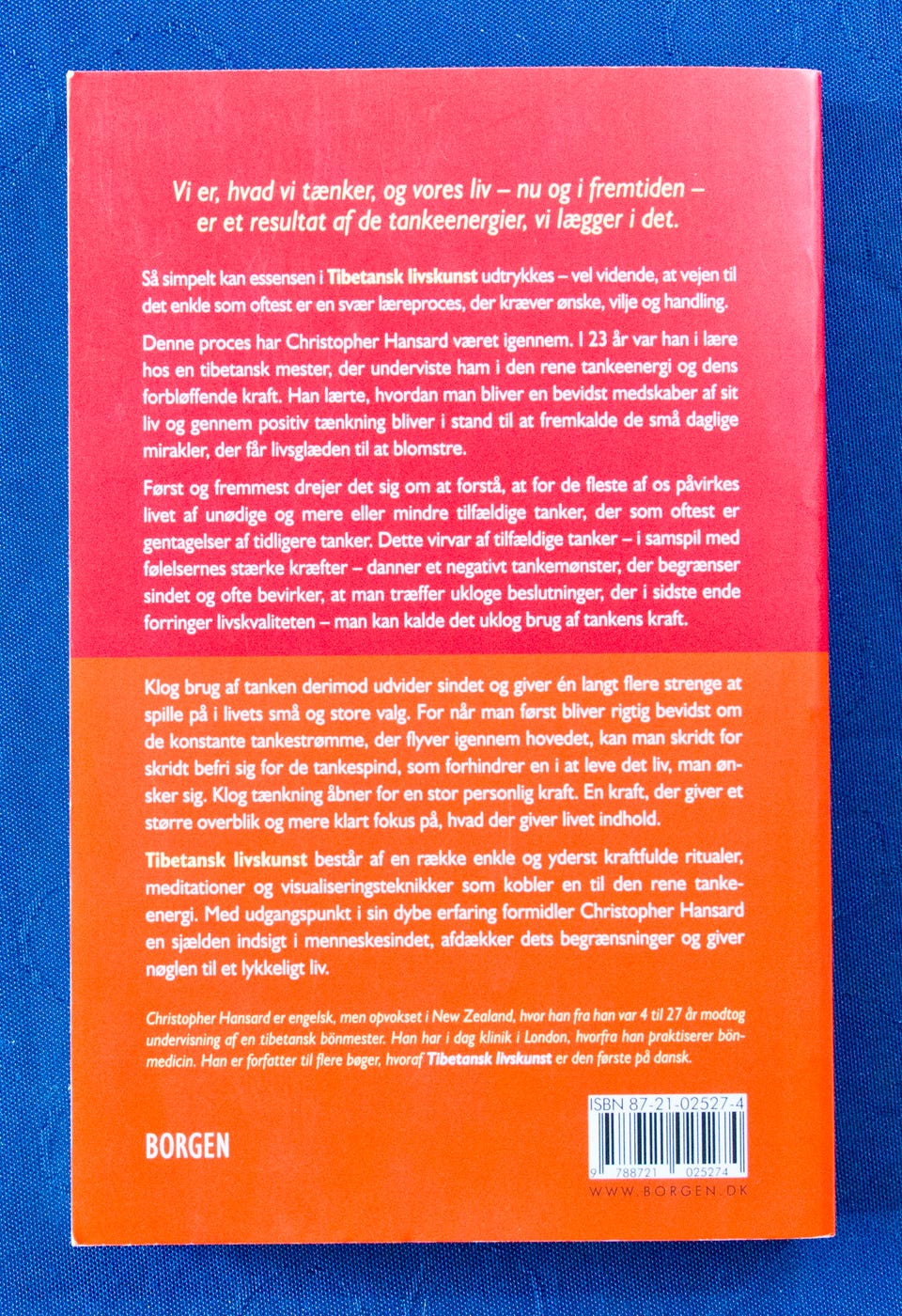 Vi er, hvad vi tænker, og vores liv – nu og i fremtiden – er et resultat af de tankeenergier, vi lægger i det.

Så simpelt kan essensen i Tibetansk livskunst udtrykkes – vel vidende, at vejen til det enkle som oftest er en svær læreproces, der kræver ønske, vilje og handling.

Denne proces har Christopher Hansard været igennem. I 23 år var han i lære hos en tibetansk mester, der underviste ham i den rene tankeenergi og dens forbløffende kraft. Han lærte, hvordan man bliver en bevidst medskaber af sit liv og gennem positiv tænkning bliver i stand til at fremkalde de små daglige mirakler, der får livsglæden til at blomstre.

Først og fremmest drejer det sig om at forstå, at for de fleste af os påvirkes livet af unødige og mere eller mindre tilfældige tanker, der som oftest er gentagelser af tidligere tanker. Dette virvar af tilfældige tanker – i samspil med følelsernes stærke kræfter – danner et negativt tankemønster, der begrænser sindet og ofte bevirker, at man træffer ukloge beslutninger, der i sidste ende forringer livskvaliteten – man kan kalde det uklog brug af tankens kraft.

Klog brug af tanken derimod udvider sindet og giver én langt flere strenge at spille på i livets små og store valg. For når man først bliver rigtig bevidst om de konstante tankestrømme, der flyver igennem hovedet, kan man skridt for skridt befri sig for de tankespind, som forhindrer en i at leve det liv, man ønsker sig. Klog tænkning åbner for en stor personlig kraft. En kraft, der giver et større overblik og mere klart fokus på, hvad der giver livet indhold.

Tibetansk livskunst består af en række enkle og yderst kraftfulde ritualer, meditationer og visualiseringsteknikker som kobler en til den rene tankeenergi. Med udgangspunkt i sin dybe erfaring formidler Christopher Hansard en sjælden indsigt i menneskesindet, afdækker dets begrænsninger og giver nøglen til et lykkeligt liv.

Christopher Hansard er engelsk, men opvokset i New Zealand, hvor han fra han var 4 til 27 år modtog undervisning af en tibetansk bönmester. Han har i dag klinik i London, hvorfra han praktiserer bönmedicin. Han er forfatter til flere bøger, hvoraf Tibetansk livskunst er den første på dansk.

BORGEN

ISBN 87-21-02527-4

9 788721 025274

WWW.BORGEN.DK